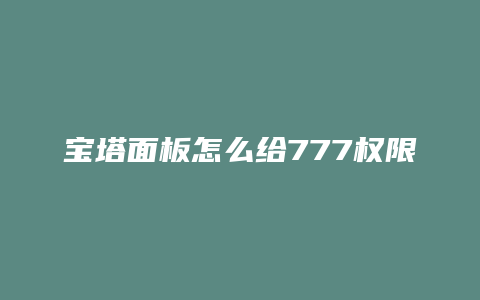 宝塔面板怎么给777权限